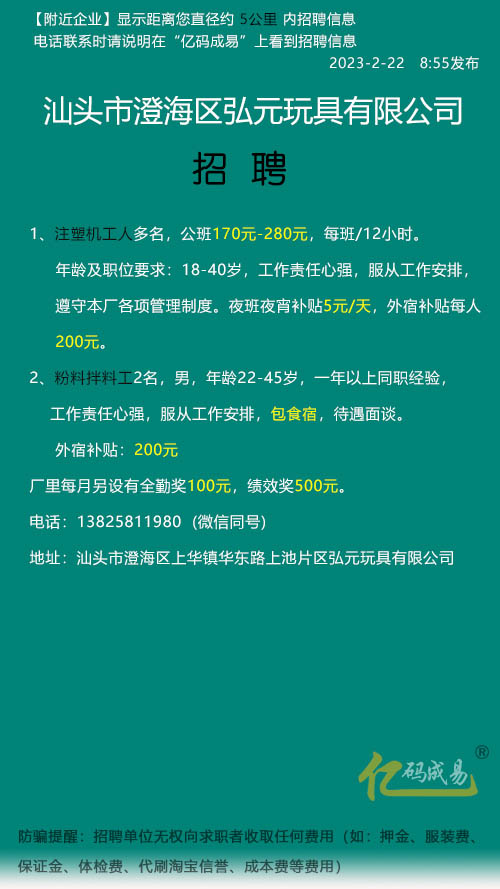 【附近企业】显示距离您直径约 5公里 内招聘信息
电话联系时请说明在“亿码成易”上看到招聘信息
2023-2-22 8:55发布

汕头市澄海区弘元玩具有限公司

招 聘

1、注塑机工人多名，公班170元-280元，每班/12小时。

年龄及职位要求：18-40岁，工作责任心强，服从工作安排，遵守本厂各项管理制度。夜班夜宵补贴5元/天，外宿补贴每人200元。

2、粉料拌料工2名，男，年龄22-45岁，一年以上同职经验，工作责任心强，服从工作安排，包食宿，待遇面谈。

外宿补贴：200元

厂里每月另设有全勤奖100元，绩效奖500元。

电话：13825811980（微信同号）

地址：汕头市澄海区上华镇华东路上池片区弘元玩具有限公司

亿码成易®

防骗提醒：招聘单位无权向求职者收取任何费用（如：押金、服装费、保证金、体检费、代刷淘宝信誉、成本费等费用）